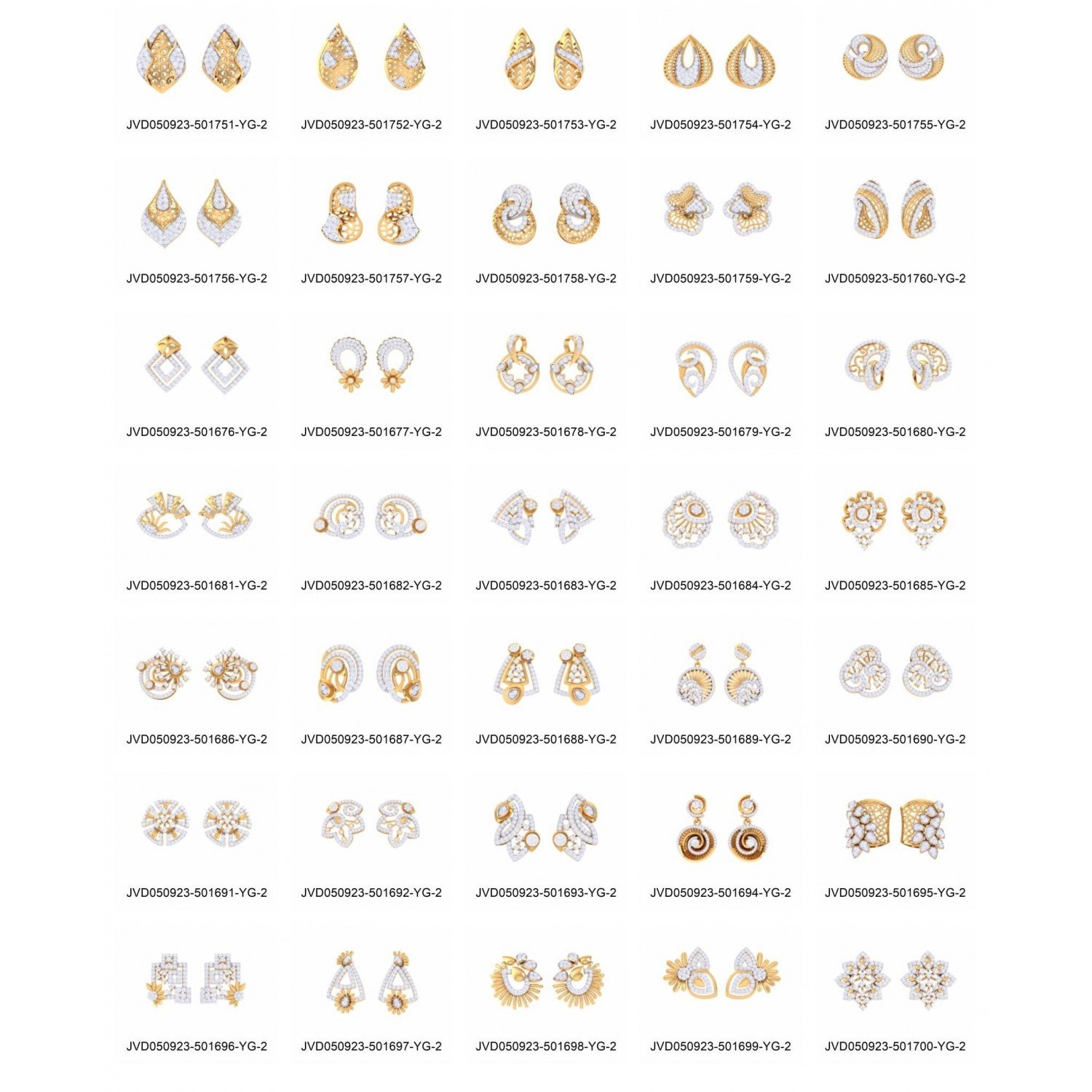 JVD050923-501751-YG-2
JVD050923-501752-YG-2
JVD050923-501753-YG-2
JVD050923-501754-YG-2
JVD050923-501755-YG-2

JVD050923-501756-YG-2
JVD050923-501757-YG-2
JVD050923-501758-YG-2
JVD050923-501759-YG-2
JVD050923-501760-YG-2

JVD050923-501676-YG-2
JVD050923-501677-YG-2
JVD050923-501678-YG-2
JVD050923-501679-YG-2
JVD050923-501680-YG-2

JVD050923-501681-YG-2
JVD050923-501682-YG-2
JVD050923-501683-YG-2
JVD050923-501684-YG-2
JVD050923-501685-YG-2

JVD050923-501686-YG-2
JVD050923-501687-YG-2
JVD050923-501688-YG-2
JVD050923-501689-YG-2
JVD050923-501690-YG-2

JVD050923-501691-YG-2
JVD050923-501692-YG-2
JVD050923-501693-YG-2
JVD050923-501694-YG-2
JVD050923-501695-YG-2

JVD050923-501696-YG-2
JVD050923-501697-YG-2
JVD050923-501698-YG-2
JVD050923-501699-YG-2
JVD050923-501700-YG-2